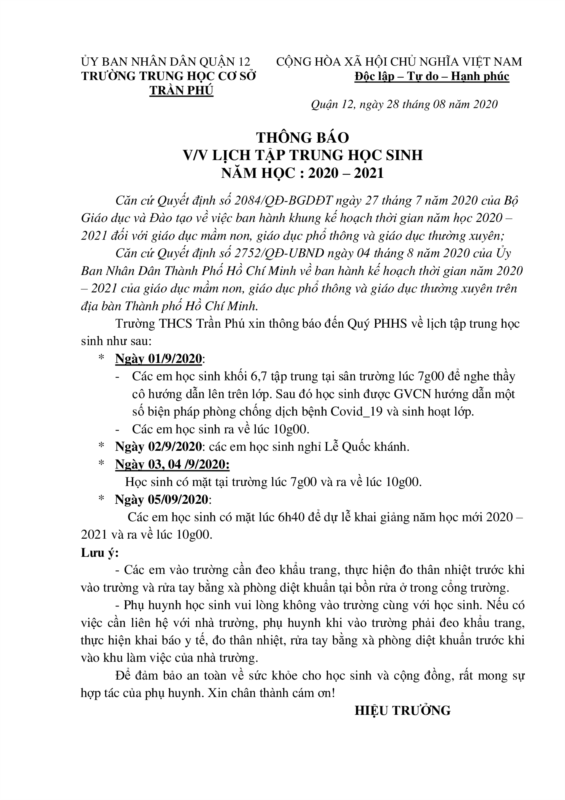 ỦY BAN NHÂN DÂN QUẬN 12
TRƯỜNG TRUNG HỌC CƠ SỞ
TRẦN PHÚ

CỘNG HÒA XÃ HỘI CHỦ NGHĨA VIỆT NAM
Độc lập – Tự do – Hạnh phúc

Quận 12, ngày 28 tháng 08 năm 2020

THÔNG BÁO
V/V LỊCH TẬP TRUNG HỌC SINH
NĂM HỌC : 2020 – 2021

Căn cứ Quyết định số 2084/QĐ-BGDĐT ngày 27 tháng 7 năm 2020 của Bộ Giáo dục và Đào tạo về việc ban hành khung kế hoạch thời gian năm học 2020 – 2021 đối với giáo dục mầm non, giáo dục phổ thông và giáo dục thường xuyên;

Căn cứ Quyết định số 2752/QĐ-UBND ngày 04 tháng 8 năm 2020 của Ủy Ban Nhân Dân Thành Phố Hồ Chí Minh về ban hành kế hoạch thời gian năm 2020 – 2021 của giáo dục mầm non, giáo dục phổ thông và giáo dục thường xuyên trên địa bàn Thành phố Hồ Chí Minh.

Trường THCS Trần Phú xin thông báo đến Quý PHHS về lịch tập trung học sinh như sau:

* Ngày 01/9/2020:
- Các em học sinh khối 6,7 tập trung tại sân trường lúc 7g00 để nghe thầy cô hướng dẫn lên trên lớp. Sau đó học sinh được GVCN hướng dẫn một số biện pháp phòng chống dịch bệnh Covid_19 và sinh hoạt lớp.
- Các em học sinh ra về lúc 10g00.
* Ngày 02/9/2020: các em học sinh nghỉ Lễ Quốc khánh.
* Ngày 03, 04 /9/2020:
Học sinh có mặt tại trường lúc 7g00 và ra về lúc 10g00.
* Ngày 05/09/2020:
Các em học sinh có mặt lúc 6h40 để dự lễ khai giảng năm học mới 2020 – 2021 và ra về lúc 10g00.

Lưu ý:
- Các em vào trường cần đeo khẩu trang, thực hiện đo thân nhiệt trước khi vào trường và rửa tay bằng xà phòng diệt khuẩn tại bồn rửa ở trong cổng trường.
- Phụ huynh học sinh vui lòng không vào trường cùng với học sinh. Nếu có việc cần liên hệ với nhà trường, phụ huynh khi vào trường phải đeo khẩu trang, thực hiện khai báo y tế, đo thân nhiệt, rửa tay bằng xà phòng diệt khuẩn trước khi vào khu làm việc của nhà trường.

Để đảm bảo an toàn về sức khỏe cho học sinh và cộng đồng, rất mong sự hợp tác của phụ huynh. Xin chân thành cám ơn!

HIỆU TRƯỞNG